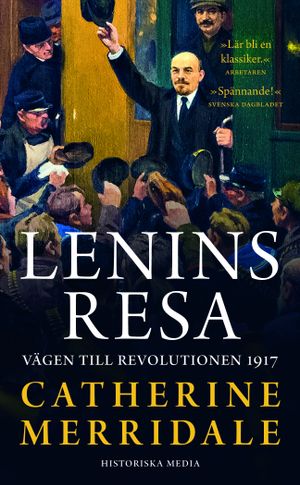 »Lär bli en klassiker.«
ARBETAREN

»Spännande!«
SVENSKA DAGBLADET

LENINS RESA

VÄGEN TILL REVOLUTIONEN 1917

CATHERINE MERRIDALE

HISTORISKA MEDIA